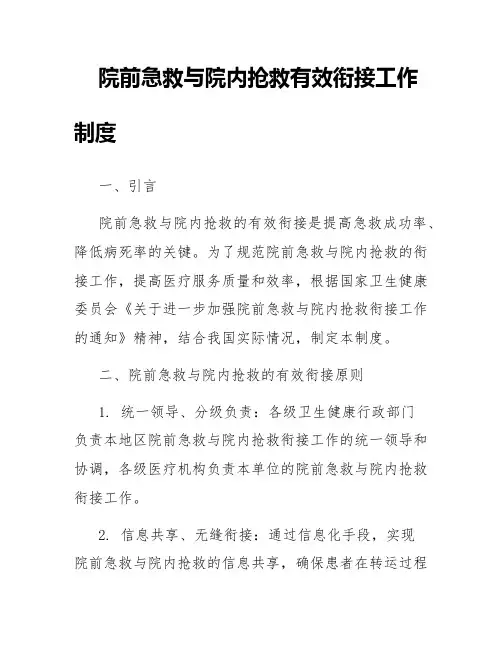 院前急救与院内抢救有效衔接工作制度

一、引言

院前急救与院内抢救的有效衔接是提高急救成功率、降低病死率的关键。为了规范院前急救与院内抢救的衔接工作，提高医疗服务质量和效率，根据国家卫生健康委员会《关于进一步加强院前急救与院内抢救衔接工作的通知》精神，结合我国实际情况，制定本制度。

二、院前急救与院内抢救的有效衔接原则

1. 统一领导、分级负责：各级卫生健康行政部门负责本地区院前急救与院内抢救衔接工作的统一领导和协调，各级医疗机构负责本单位的院前急救与院内抢救衔接工作。

2. 信息共享、无缝衔接：通过信息化手段，实现院前急救与院内抢救的信息共享，确保患者在转运过程